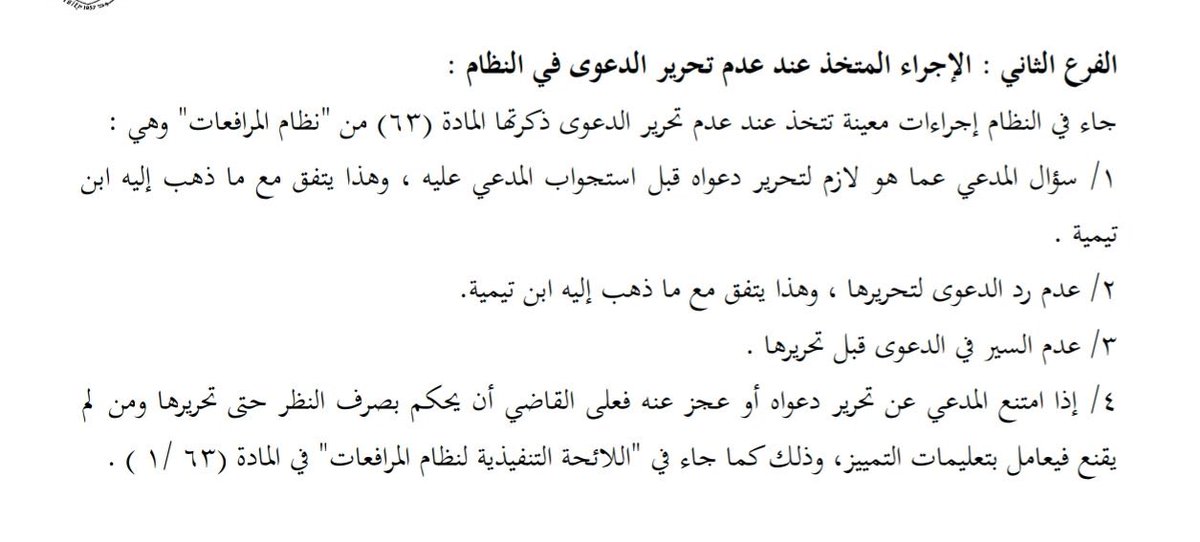 الفرع الثاني : الإجراء المتخذ عند عدم تحرير الدعوى في النظام :

جاء في النظام إجراءات معينة تتخذ عند عدم تحرير الدعوى ذكرتها المادة (٦٣) من "نظام المرافعات" وهي :

١/ سؤال المدعي عما هو لازم لتحرير دعواه قبل استجواب المدعي عليه ، وهذا يتفق مع ما ذهب إليه ابن تيمية .

٢/ عدم رد الدعوى لتحريرها ، وهذا يتفق مع ما ذهب إليه ابن تيمية.

٣/ عدم السير في الدعوى قبل تحريرها .

٤/ إذا امتنع المدعي عن تحرير دعواه أو عجز عنه فعلى القاضي أن يحكم بصرف النظر حتى تحريرها ومن لم يقنع فيعامل بتعليمات التمييز، وذلك كما جاء في "اللائحة التنفيذية لنظام المرافعات" في المادة (٦٣ /١ ) .